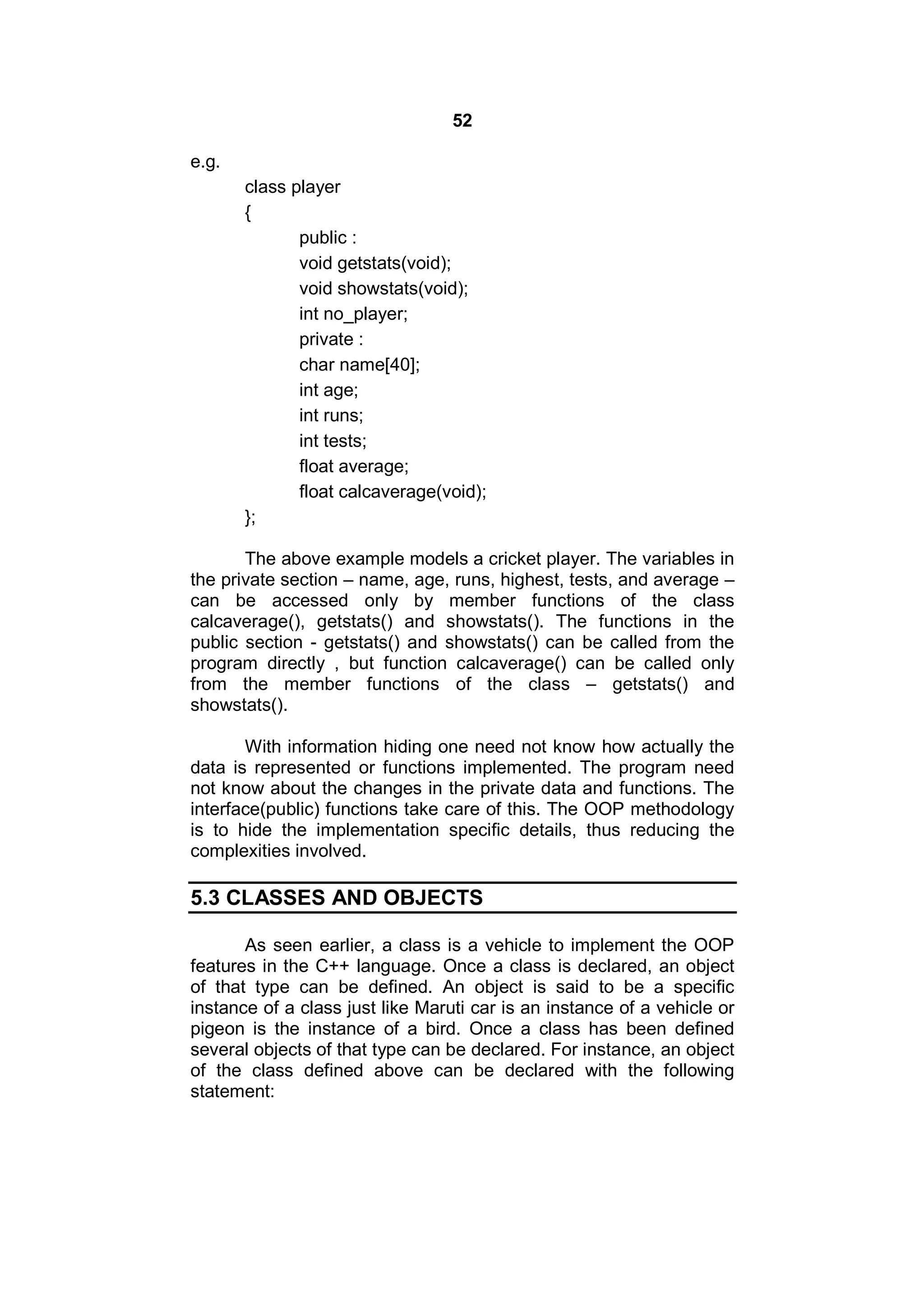 52

e.g.

class player
{
public :
void getstats(void);
void showstats(void);
int no_player;
private :
char name[40];
int age;
int runs;
int tests;
float average;
float calcaverage(void);
};

The above example models a cricket player. The variables in the private section – name, age, runs, highest, tests, and average – can be accessed only by member functions of the class calcaverage(), getstats() and showstats(). The functions in the public section - getstats() and showstats() can be called from the program directly , but function calcaverage() can be called only from the member functions of the class – getstats() and showstats().

With information hiding one need not know how actually the data is represented or functions implemented. The program need not know about the changes in the private data and functions. The interface(public) functions take care of this. The OOP methodology is to hide the implementation specific details, thus reducing the complexities involved.

5.3 CLASSES AND OBJECTS

As seen earlier, a class is a vehicle to implement the OOP features in the C++ language. Once a class is declared, an object of that type can be defined. An object is said to be a specific instance of a class just like Maruti car is an instance of a vehicle or pigeon is the instance of a bird. Once a class has been defined several objects of that type can be declared. For instance, an object of the class defined above can be declared with the following statement: